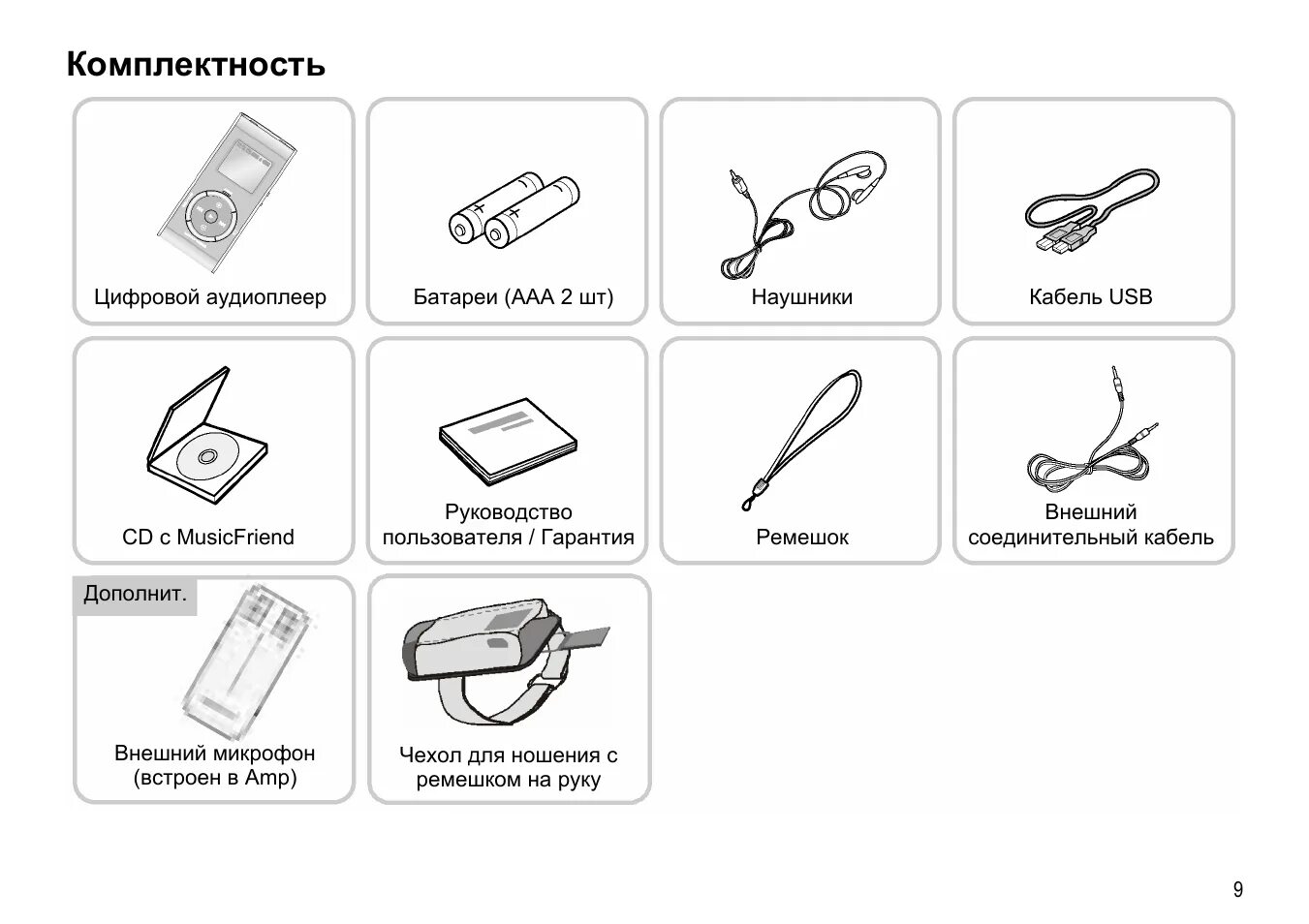 Комплектность

Цифровой аудиоплеер

Батареи (AAA 2 шт)

Наушники

Кабель USB

CD с MusicFriend

Руководство пользователя / Гарантия

Ремешок

Внешний соединительный кабель

Дополнит.

Внешний микрофон (встроен в Amp)

Чехол для ношения с ремешком на руку

9